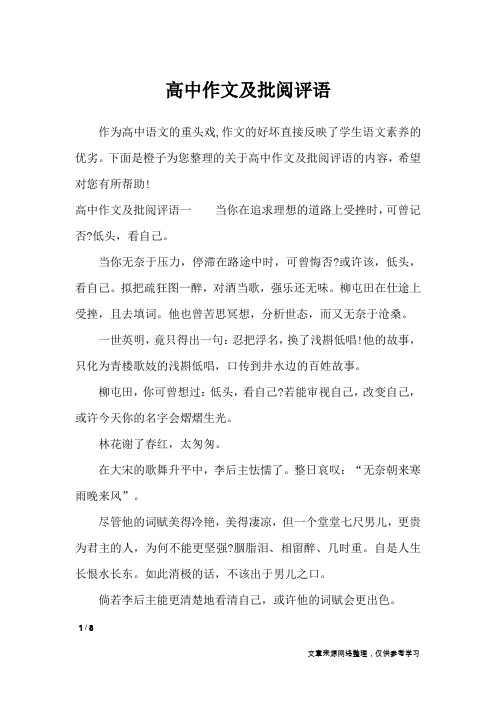 高中作文及批阅评语

作为高中语文的重头戏,作文的好坏直接反映了学生语文素养的优劣。下面是橙子为您整理的关于高中作文及批阅评语的内容，希望对您有所帮助!

高中作文及批阅评语一　　当你在追求理想的道路上受挫时，可曾记否?低头，看自己。

当你无奈于压力，停滞在路途中时，可曾悔否?或许该，低头，看自己。拟把疏狂图一醉，对酒当歌，强乐还无味。柳屯田在仕途上受挫，且去填词。他也曾苦思冥想，分析世态，而又无奈于沧桑。

一世英明，竟只得出一句：忍把浮名，换了浅斟低唱!他的故事，只化为青楼歌妓的浅斟低唱，口传到井水边的百姓故事。

柳屯田，你可曾想过：低头，看自己?若能审视自己，改变自己，或许今天你的名字会熠熠生光。

林花谢了春红，太匆匆。

在大宋的歌舞升平中，李后主怯懦了。整日哀叹：“无奈朝来寒雨晚来风”。

尽管他的词赋美得冷艳，美得凄凉，但一个堂堂七尺男儿，更贵为君主的人，为何不能更坚强?胭脂泪、相留醉、几时重。自是人生长恨水长东。如此消极的话，不该出于男儿之口。

倘若李后主能更清楚地看清自己，或许他的词赋会更出色。

1 / 8

文章来源网络整理，仅供参考学习